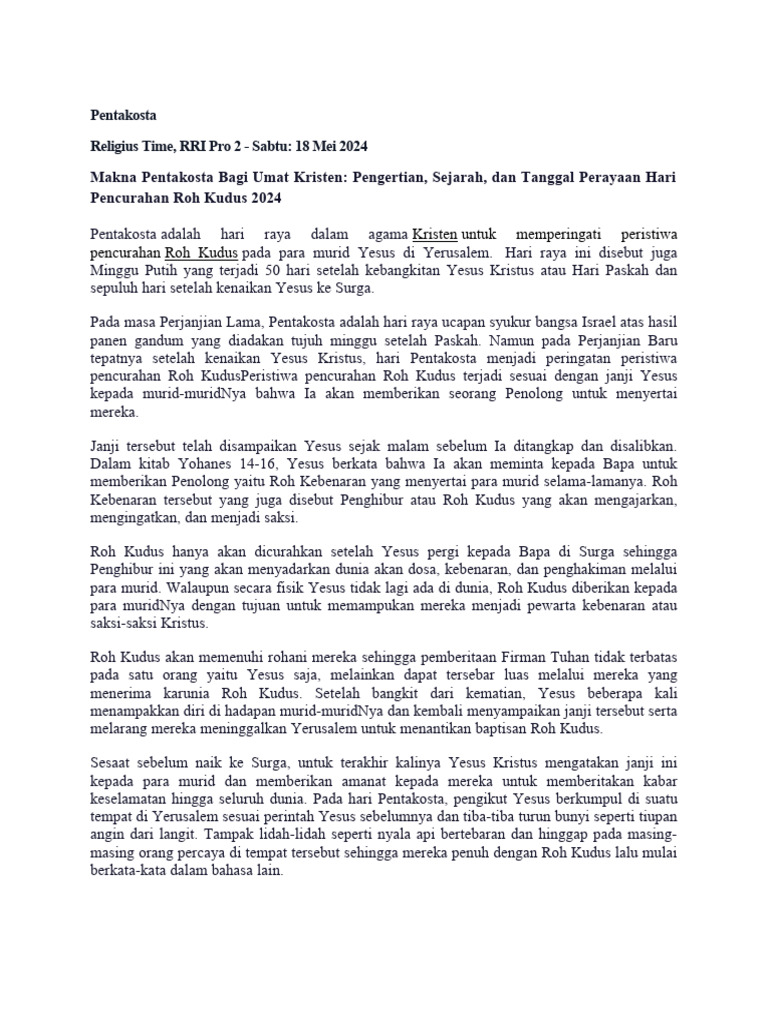 Pentakosta

Religius Time, RRI Pro 2 - Sabtu: 18 Mei 2024

Makna Pentakosta Bagi Umat Kristen: Pengertian, Sejarah, dan Tanggal Perayaan Hari Pencurahan Roh Kudus 2024

Pentakosta adalah hari raya dalam agama Kristen untuk memperingati peristiwa pencurahan Roh Kudus pada para murid Yesus di Yerusalem. Hari raya ini disebut juga Minggu Putih yang terjadi 50 hari setelah kebangkitan Yesus Kristus atau Hari Paskah dan sepuluh hari setelah kenaikan Yesus ke Surga.

Pada masa Perjanjian Lama, Pentakosta adalah hari raya ucapan syukur bangsa Israel atas hasil panen gandum yang diadakan tujuh minggu setelah Paskah. Namun pada Perjanjian Baru tepatnya setelah kenaikan Yesus Kristus, hari Pentakosta menjadi peringatan peristiwa pencurahan Roh KudusPeristiwa pencurahan Roh Kudus terjadi sesuai dengan janji Yesus kepada murid-muridNya bahwa Ia akan memberikan seorang Penolong untuk menyertai mereka.

Janji tersebut telah disampaikan Yesus sejak malam sebelum Ia ditangkap dan disalibkan. Dalam kitab Yohanes 14-16, Yesus berkata bahwa Ia akan meminta kepada Bapa untuk memberikan Penolong yaitu Roh Kebenaran yang menyertai para murid selama-lamanya. Roh Kebenaran tersebut yang juga disebut Penghibur atau Roh Kudus yang akan mengajarkan, mengingatkan, dan menjadi saksi.

Roh Kudus hanya akan dicurahkan setelah Yesus pergi kepada Bapa di Surga sehingga Penghibur ini yang akan menyadarkan dunia akan dosa, kebenaran, dan penghakiman melalui para murid. Walaupun secara fisik Yesus tidak lagi ada di dunia, Roh Kudus diberikan kepada para muridNya dengan tujuan untuk memampukan mereka menjadi pewarta kebenaran atau saksi-saksi Kristus.

Roh Kudus akan memenuhi rohani mereka sehingga pemberitaan Firman Tuhan tidak terbatas pada satu orang yaitu Yesus saja, melainkan dapat tersebar luas melalui mereka yang menerima karunia Roh Kudus. Setelah bangkit dari kematian, Yesus beberapa kali menampakkan diri di hadapan murid-muridNya dan kembali menyampaikan janji tersebut serta melarang mereka meninggalkan Yerusalem untuk menantikan baptisan Roh Kudus.

Sesaat sebelum naik ke Surga, untuk terakhir kalinya Yesus Kristus mengatakan janji ini kepada para murid dan memberikan amanat kepada mereka untuk memberitakan kabar keselamatan hingga seluruh dunia. Pada hari Pentakosta, pengikut Yesus berkumpul di suatu tempat di Yerusalem sesuai perintah Yesus sebelumnya dan tiba-tiba turun bunyi seperti tiupan angin dari langit. Tampak lidah-lidah seperti nyala api bertebaran dan hinggap pada masing-masing orang percaya di tempat tersebut sehingga mereka penuh dengan Roh Kudus lalu mulai berkata-kata dalam bahasa lain.